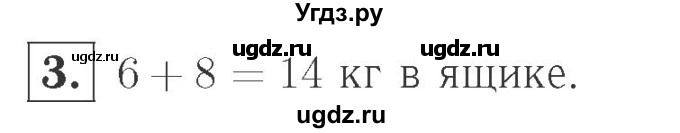 Угдз.ру

ugdz.ru ugdz.ru ugdz.ru

3. $6 + 8 = 14$ кг в ящике.

ugdz.ru